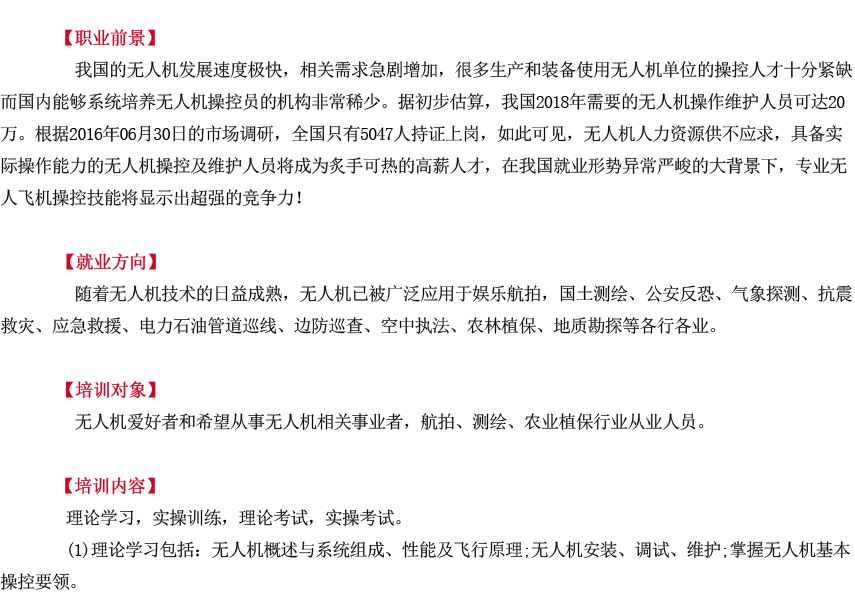 【职业前景】

我国的无人机发展速度极快，相关需求急剧增加，很多生产和装备使用无人机单位的操控人才十分紧缺而国内能够系统培养无人机操控员的机构非常稀少。据初步估算，我国2018年需要的无人机操作维护人员可达20万。根据2016年06月30日的市场调研，全国只有5047人持证上岗，如此可见，无人机人力资源供不应求，具备实际操作能力的无人机操控及维护人员将成为炙手可热的高薪人才，在我国就业形势异常严峻的大背景下，专业无人飞机操控技能将显示出超强的竞争力！

【就业方向】

随着无人机技术的日益成熟，无人机已被广泛应用于娱乐航拍，国土测绘、公安反恐、气象探测、抗震救灾、应急救援、电力石油管道巡线、边防巡查、空中执法、农林植保、地质勘探等各行各业。

【培训对象】

无人机爱好者和希望从事无人机相关事业者，航拍、测绘、农业植保行业从业人员。

【培训内容】

理论学习，实操训练，理论考试，实操考试。

(1)理论学习包括：无人机概述与系统组成、性能及飞行原理;无人机安装、调试、维护;掌握无人机基本操控要领。